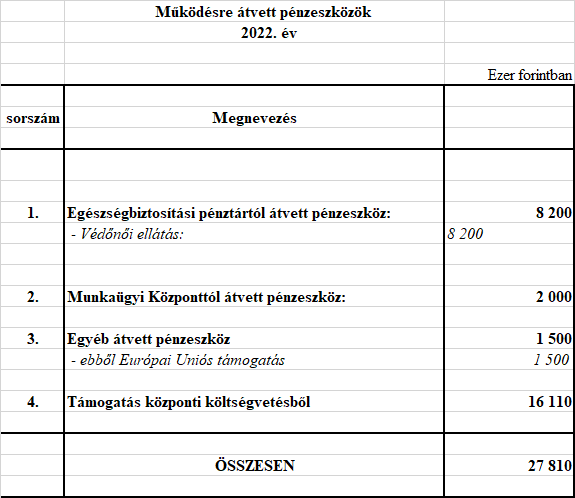 Működésre átvett pénzeszközök
2022. év

Ezer forintban

| sorszám | Megnevezés | |
|---|---|---|
| 1. | Egészségbiztosítási pénztártól átvett pénzeszköz: | 8 200 |
| | - Védőnői ellátás: | 8 200 |
| 2. | Munkaügyi Központtól átvett pénzeszköz: | 2 000 |
| 3. | Egyéb átvett pénzeszköz | 1 500 |
| | - ebből Európai Uniós támogatás | 1 500 |
| 4. | Támogatás központi költségvetésből | 16 110 |
| | ÖSSZESEN | 27 810 |